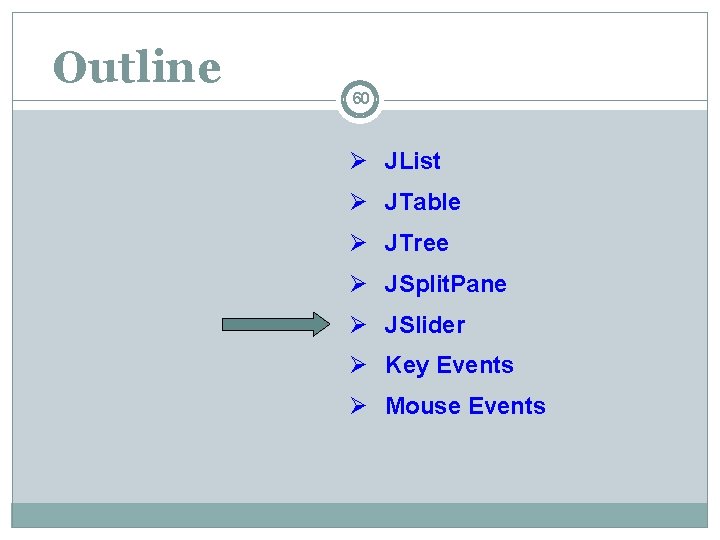 Outline

60

➢ JList
➢ JTable
➢ JTree
➢ JSplitPane
➢ JSlider
➢ Key Events
➢ Mouse Events